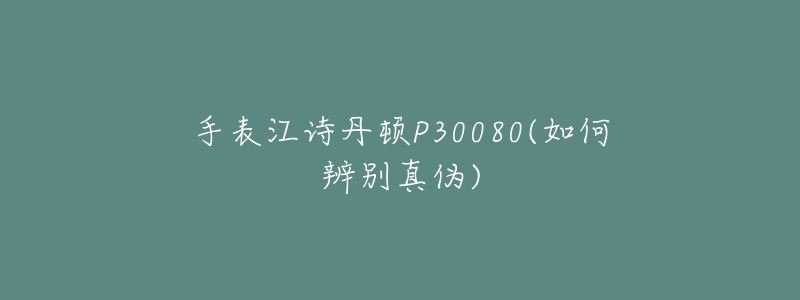 手表江诗丹顿P30080(如何辨别真伪)